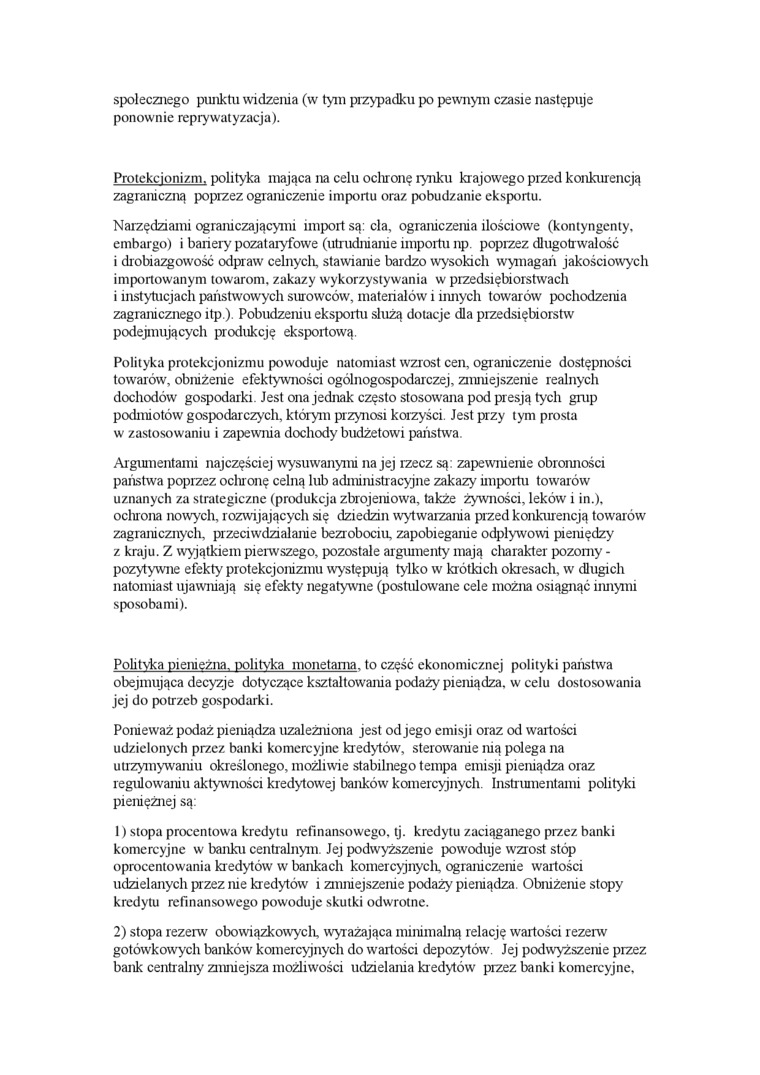 społecznego punktu widzenia (w tym przypadku po pewnym czasie następuje ponownie reprywatyzacja).

Protekcjonizm, polityka mająca na celu ochronę rynku krajowego przed konkurencją zagraniczną poprzez ograniczenie importu oraz pobudzanie eksportu.

Narzędziami ograniczającymi import są: cła, ograniczenia ilościowe (kontyngenty, embargo) i bariery pozataryfowe (utrudnianie importu np. poprzez długotrwałość i drobiazgowość odpraw celnych, stawianie bardzo wysokich wymagań jakościowych importowanym towarom, zakazy wykorzystywania w przedsiębiorstwach i instytucjach państwowych surowców, materiałów i innych towarów pochodzenia zagranicznego itp.). Pobudzeniu eksportu służą dotacje dla przedsiębiorstw podejmujących produkcję eksportową.

Polityka protekcjonizmu powoduje natomiast wzrost cen, ograniczenie dostępności towarów, obniżenie efektywności ogólnogospodarczej, zmniejszenie realnych dochodów gospodarki. Jest ona jednak często stosowana pod presją tych grup podmiotów gospodarczych, którym przynosi korzyści. Jest przy tym prosta w zastosowaniu i zapewnia dochody budżetowi państwa.

Argumentami najczęściej wysuwanymi na jej rzecz są: zapewnienie obronności państwa poprzez ochronę celną lub administracyjne zakazy importu towarów uznanych za strategiczne (produkcja zbrojeniowa, także żywności, leków i in.), ochrona nowych, rozwijających się dziedzin wytwarzania przed konkurencją towarów zagranicznych, przeciwdziałanie bezrobociu, zapobieganie odpływowi pieniędzy z kraju. Z wyjątkiem pierwszego, pozostałe argumenty mają charakter pozorny - pozytywne efekty protekcjonizmu występują tylko w krótkich okresach, w długich natomiast ujawniają się efekty negatywne (postulowane cele można osiągnąć innymi sposobami).

Polityka pieniężna, polityka monetarna, to część ekonomicznej polityki państwa obejmująca decyzje dotyczące kształtowania podaży pieniądza, w celu dostosowania jej do potrzeb gospodarki.

Ponieważ podaż pieniądza uzależniona jest od jego emisji oraz od wartości udzielonych przez banki komercyjne kredytów, sterowanie nią polega na utrzymywaniu określonego, możliwie stabilnego tempa emisji pieniądza oraz regulowaniu aktywności kredytowej banków komercyjnych. Instrumentami polityki pieniężnej są:

1) stopa procentowa kredytu refinansowego, tj. kredytu zaciąganego przez banki komercyjne w banku centralnym. Jej podwyższenie powoduje wzrost stóp oprocentowania kredytów w bankach komercyjnych, ograniczenie wartości udzielanych przez nie kredytów i zmniejszenie podaży pieniądza. Obniżenie stopy kredytu refinansowego powoduje skutki odwrotne.

2) stopa rezerw obowiązkowych, wyrażająca minimalną relację wartości rezerw gotówkowych banków komercyjnych do wartości depozytów. Jej podwyższenie przez bank centralny zmniejsza możliwości udzielania kredytów przez banki komercyjne,